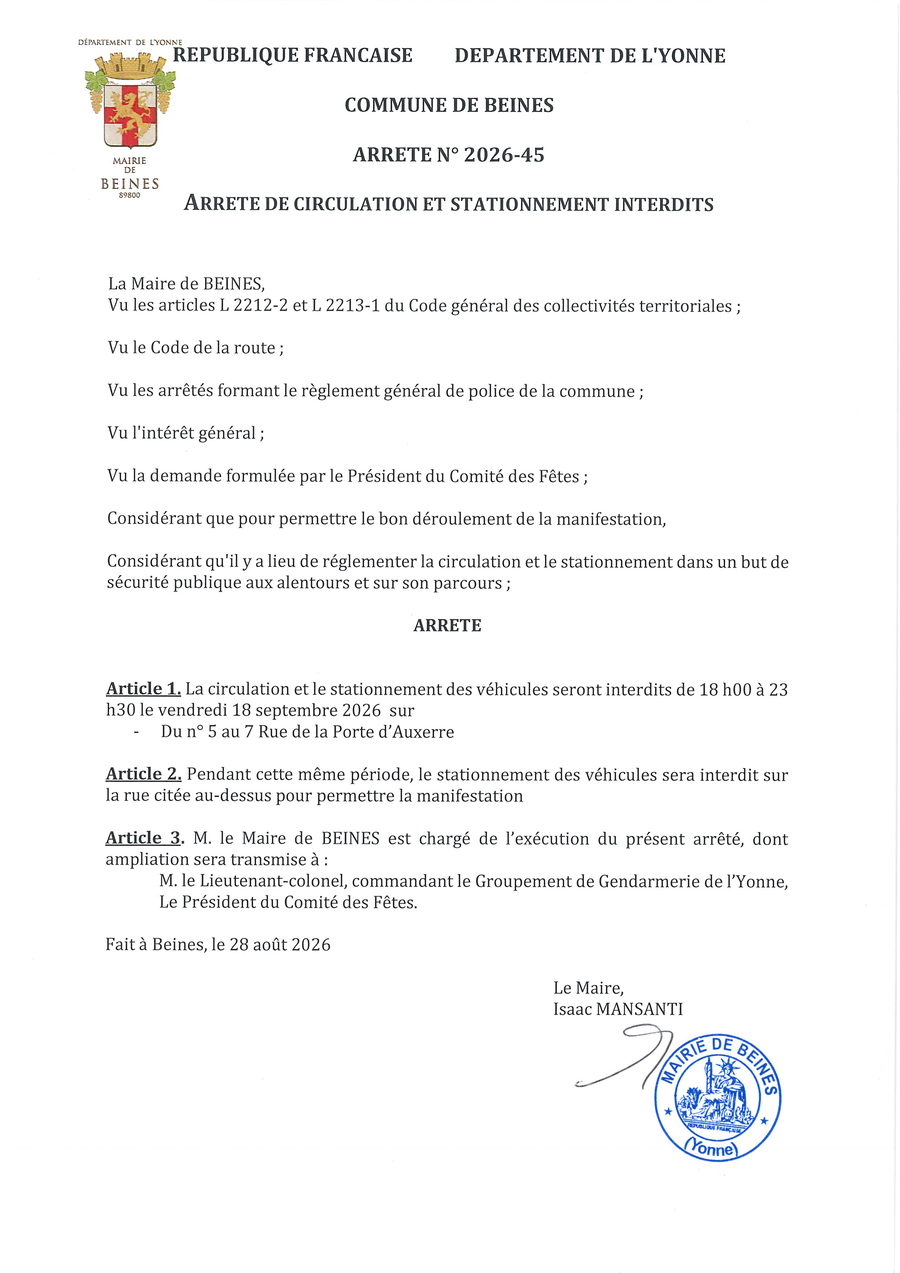 DÉPARTEMENT DE L'YONNE

MAIRIE
DE
BEINES
89800

REPUBLIQUE FRANCAISE DEPARTEMENT DE L'YONNE

COMMUNE DE BEINES

ARRETE N° 2026-45

ARRETE DE CIRCULATION ET STATIONNEMENT INTERDITS

La Maire de BEINES,
Vu les articles L 2212-2 et L 2213-1 du Code général des collectivités territoriales ;

Vu le Code de la route ;

Vu les arrêtés formant le règlement général de police de la commune ;

Vu l'intérêt général ;

Vu la demande formulée par le Président du Comité des Fêtes ;

Considérant que pour permettre le bon déroulement de la manifestation,

Considérant qu'il y a lieu de réglementer la circulation et le stationnement dans un but de sécurité publique aux alentours et sur son parcours ;

ARRETE

Article 1. La circulation et le stationnement des véhicules seront interdits de 18 h00 à 23 h30 le vendredi 18 septembre 2026 sur
- Du n° 5 au 7 Rue de la Porte d'Auxerre

Article 2. Pendant cette même période, le stationnement des véhicules sera interdit sur la rue citée au-dessus pour permettre la manifestation

Article 3. M. le Maire de BEINES est chargé de l'exécution du présent arrêté, dont ampliation sera transmise à :
M. le Lieutenant-colonel, commandant le Groupement de Gendarmerie de l'Yonne,
Le Président du Comité des Fêtes.

Fait à Beines, le 28 août 2026

Le Maire,
Isaac MANSANTI

MAIRIE DE BEINES
REPUBLIQUE FRANCAISE
(Yonne)